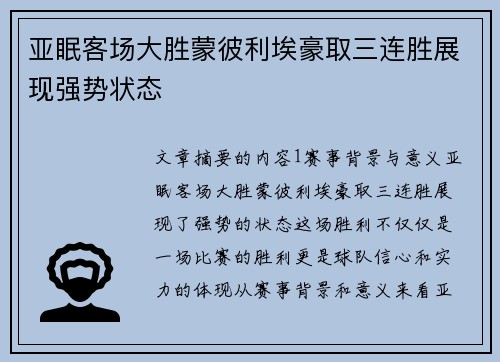 亚眠客场大胜蒙彼利埃豪取三连胜展现强势状态

文章摘要的内容1赛事背景与意义亚眠客场大胜蒙彼利埃豪取三连胜展现了强势的状态这场胜利不仅仅是一场比赛的胜利更是球队信心和实力的体现从赛事背景和意义来看亚